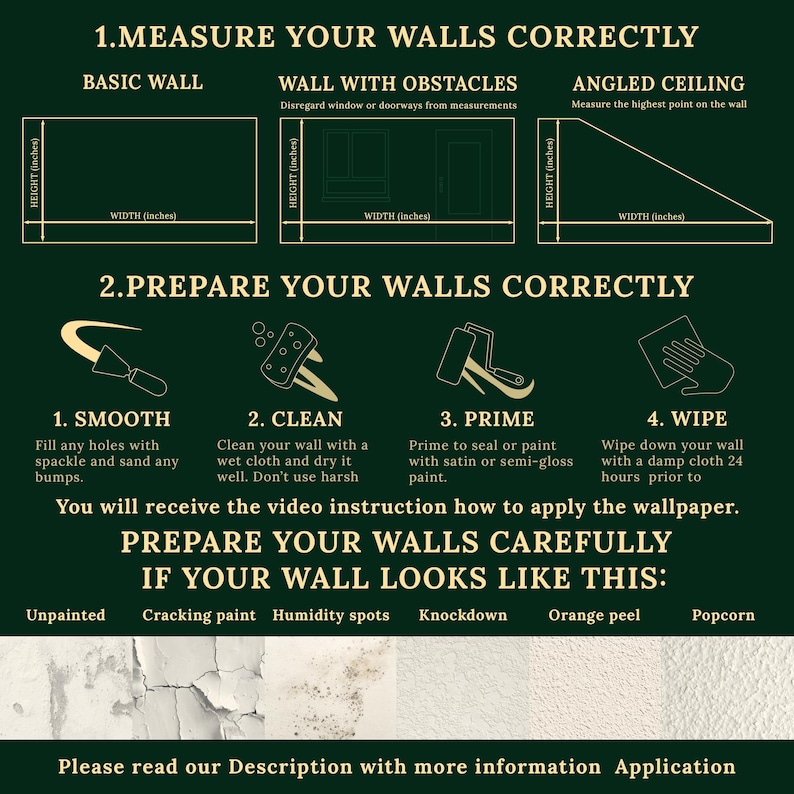 1.MEASURE YOUR WALLS CORRECTLY

BASIC WALL

HEIGHT (inches)

WIDTH (inches)

WALL WITH OBSTACLES

Disregard window or doorways from measurements

HEIGHT (inches)

WIDTH (inches)

ANGLED CEILING

Measure the highest point on the wall

HEIGHT (inches)

WIDTH (inches)

2.PREPARE YOUR WALLS CORRECTLY

1. SMOOTH

Fill any holes with spackle and sand any bumps.

2. CLEAN

Clean your wall with a wet cloth and dry it well. Don't use harsh

3. PRIME

Prime to seal or paint with satin or semi-gloss paint.

4. WIPE

Wipe down your wall with a damp cloth 24 hours prior to

You will receive the video instruction how to apply the wallpaper.

PREPARE YOUR WALLS CAREFULLY IF YOUR WALL LOOKS LIKE THIS:

Unpainted

Cracking paint

Humidity spots

Knockdown

Orange peel

Popcorn

Please read our Description with more information Application